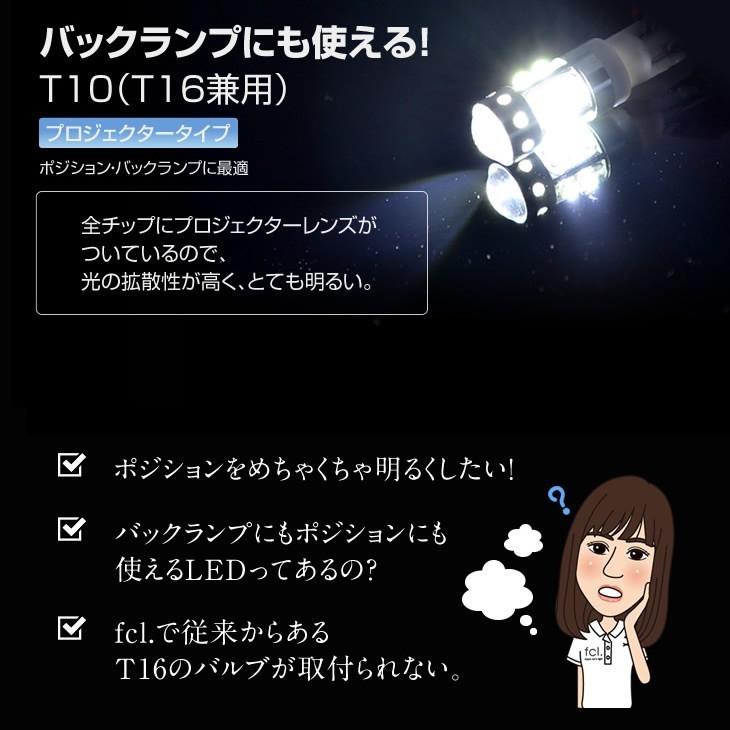 バックランプにも使える!
T10(T16兼用)

プロジェクタータイプ

ポジション・バックランプに最適

全チップにプロジェクターレンズがついているので、光の拡散性が高く、とても明るい。

ポジションをめちゃくちゃ明るくしたい!

バックランプにもポジションにも使えるLEDってあるの?

fcl.で従来からあるT16のバルブが取付られない。

?

fcl.